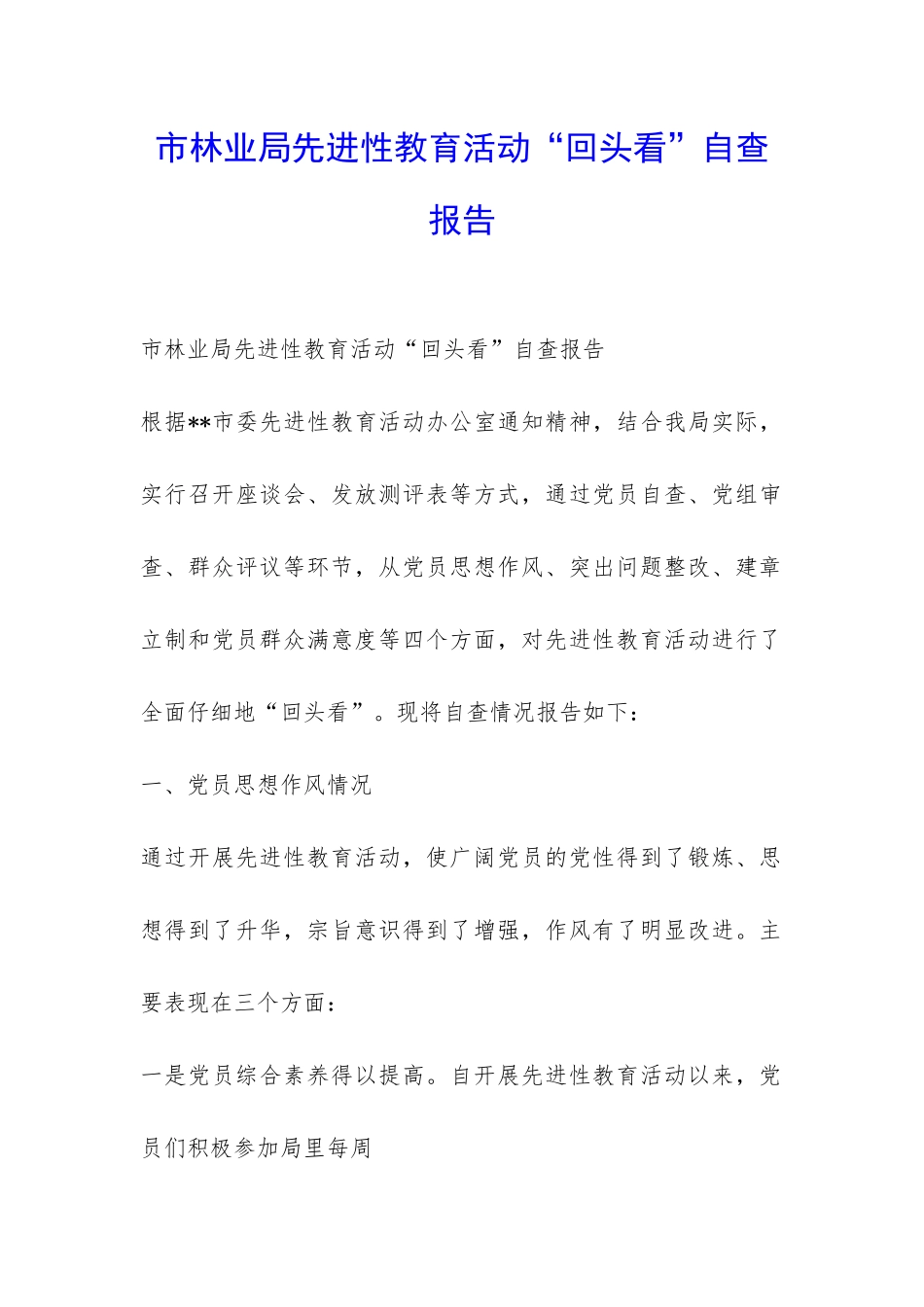 市林业局先进性教育活动“回头看”自查报告

市林业局先进性教育活动“回头看”自查报告

根据**市委先进性教育活动办公室通知精神，结合我局实际，实行召开座谈会、发放测评表等方式，通过党员自查、党组审查、群众评议等环节，从党员思想作风、突出问题整改、建章立制和党员群众满意度等四个方面，对先进性教育活动进行了全面仔细地“回头看”。现将自查情况报告如下：

一、党员思想作风情况

通过开展先进性教育活动，使广阔党员的党性得到了锻炼、思想得到了升华，宗旨意识得到了增强，作风有了明显改进。主要表现在三个方面：

一是党员综合素养得以提高。自开展先进性教育活动以来，党员们积极参加局里每周